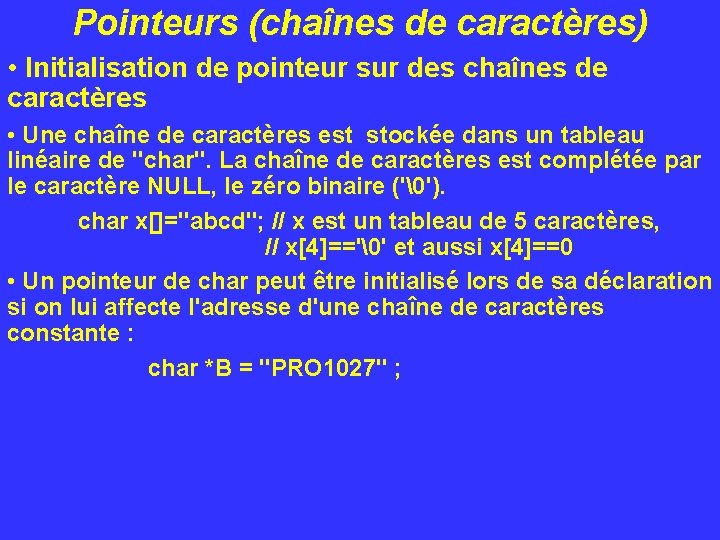 Pointeurs (chaînes de caractères)

• Initialisation de pointeur sur des chaînes de caractères

• Une chaîne de caractères est stockée dans un tableau linéaire de "char". La chaîne de caractères est complétée par le caractère NULL, le zéro binaire ('\0').

char x[]="abcd"; // x est un tableau de 5 caractères,
// x[4]=='\0' et aussi x[4]==0

• Un pointeur de char peut être initialisé lors de sa déclaration si on lui affecte l'adresse d'une chaîne de caractères constante :

char *B = "PRO1027" ;